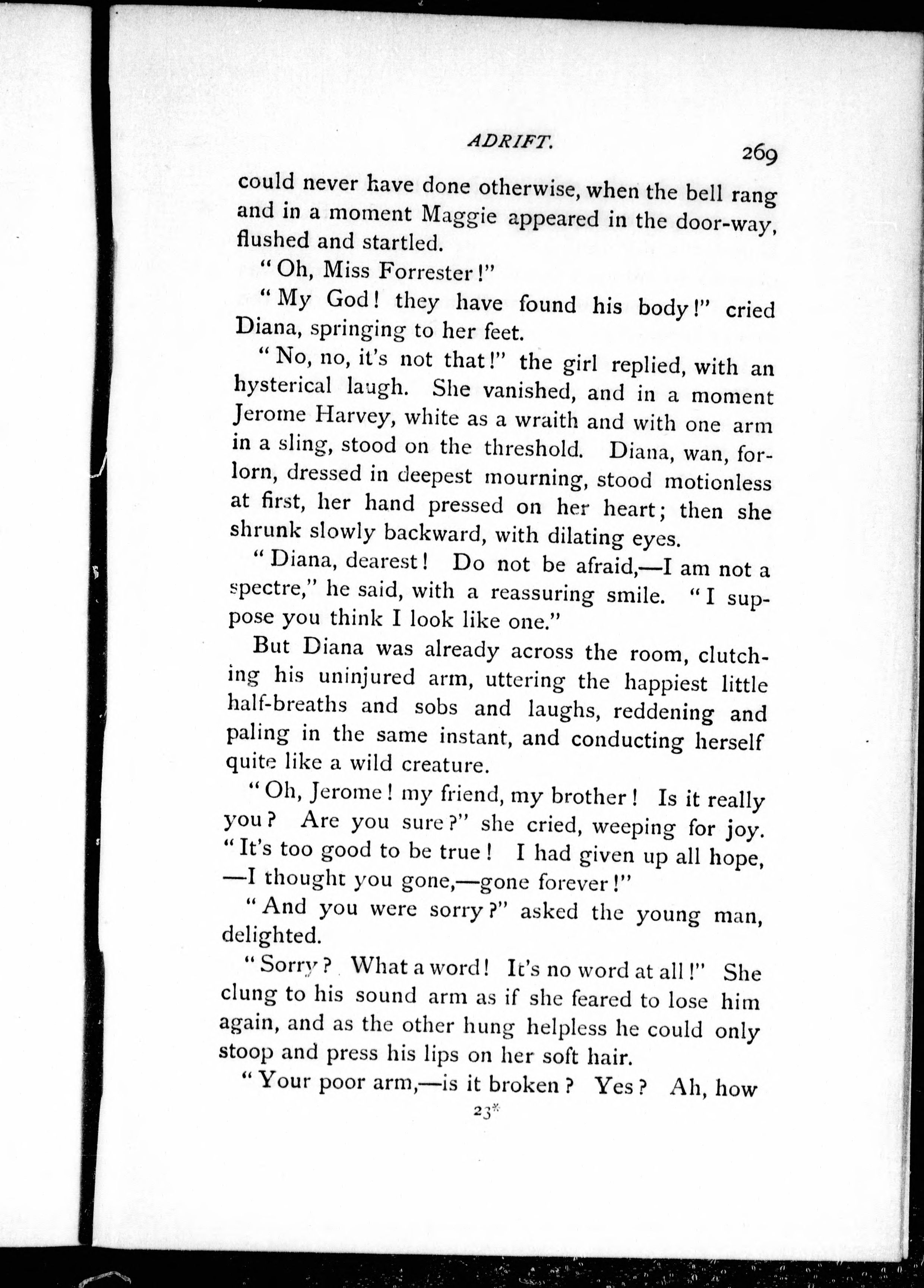 ADRIFT. 269

could never have done otherwise, when the bell rang and in a moment Maggie appeared in the door-way, flushed and startled.

"Oh, Miss Forrester!"

"My God! they have found his body!" cried Diana, springing to her feet.

"No, no, it's not that!" the girl replied, with an hysterical laugh. She vanished, and in a moment Jerome Harvey, white as a wraith and with one arm in a sling, stood on the threshold. Diana, wan, forlorn, dressed in deepest mourning, stood motionless at first, her hand pressed on her heart; then she shrunk slowly backward, with dilating eyes.

"Diana, dearest! Do not be afraid,—I am not a spectre," he said, with a reassuring smile. "I suppose you think I look like one."

But Diana was already across the room, clutching his uninjured arm, uttering the happiest little half-breaths and sobs and laughs, reddening and paling in the same instant, and conducting herself quite like a wild creature.

"Oh, Jerome! my friend, my brother! Is it really you? Are you sure?" she cried, weeping for joy. "It's too good to be true! I had given up all hope, —I thought you gone,—gone forever!"

"And you were sorry?" asked the young man, delighted.

"Sorry? What a word! It's no word at all!" She clung to his sound arm as if she feared to lose him again, and as the other hung helpless he could only stoop and press his lips on her soft hair.

"Your poor arm,—is it broken? Yes? Ah, how

23*